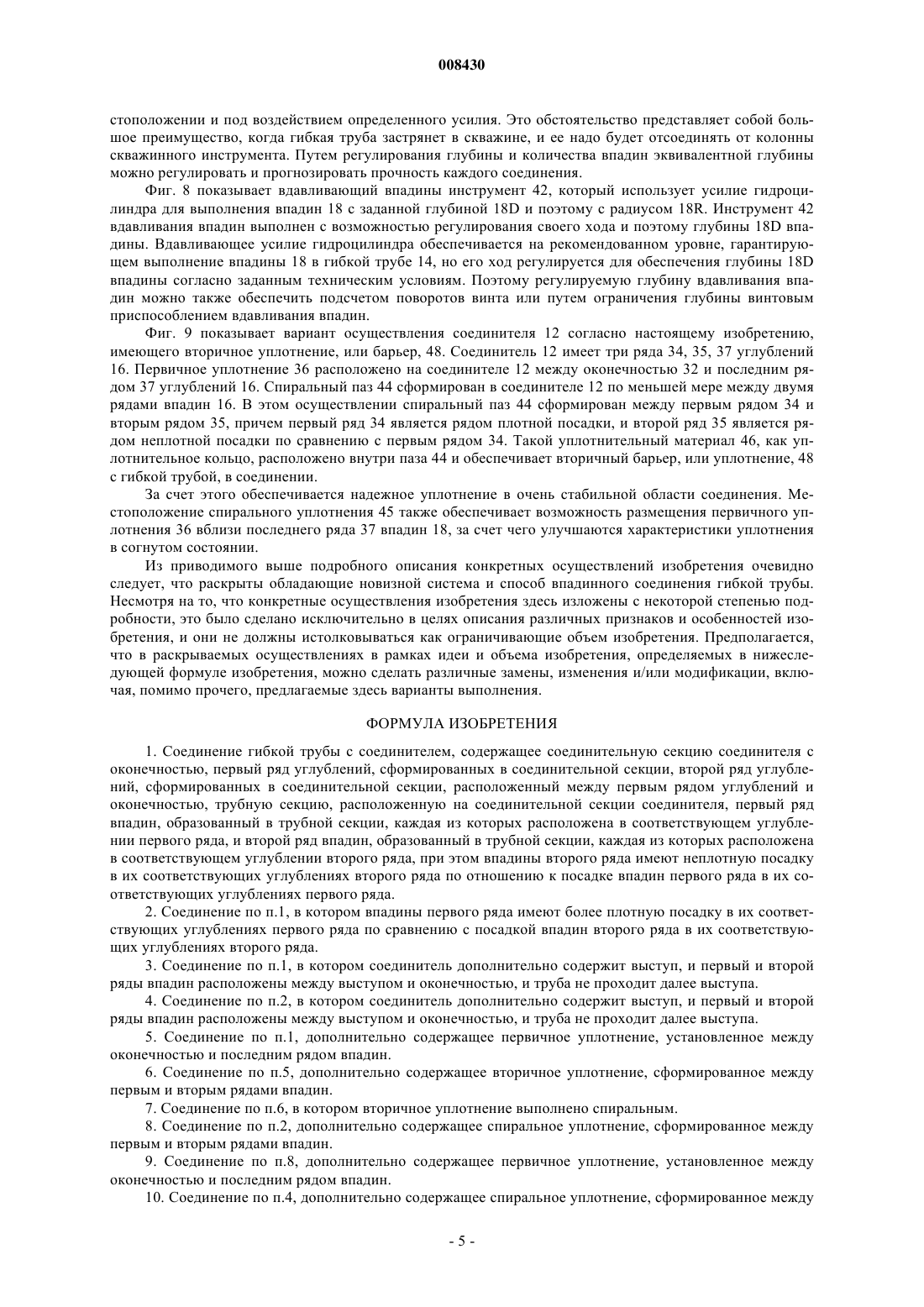 008430

стоположении и под воздействием определенного усилия. Это обстоятельство представляет собой большое преимущество, когда гибкая труба застрянет в скважине, и ее надо будет отсоединять от колонны скважинного инструмента. Путем регулирования глубины и количества впадин эквивалентной глубины можно регулировать и прогнозировать прочность каждого соединения.

Фиг. 8 показывает вдавливающий впадины инструмент 42, который использует усилие гидроцилиндра для выполнения впадин 18 с заданной глубиной 18D и поэтому с радиусом 18R. Инструмент 42 вдавливания впадин выполнен с возможностью регулирования своего хода и поэтому глубины 18D впадины. Вдавливающее усилие гидроцилиндра обеспечивается на рекомендованном уровне, гарантирующем выполнение впадины 18 в гибкой трубе 14, но его ход регулируется для обеспечения глубины 18D впадины согласно заданным техническим условиям. Поэтому регулируемую глубину вдавливания впадин можно также обеспечить подсчетом поворотов винта или путем ограничения глубины винтовым приспособлением вдавливания впадин.

Фиг. 9 показывает вариант осуществления соединителя 12 согласно настоящему изобретению, имеющего вторичное уплотнение, или барьер, 48. Соединитель 12 имеет три ряда 34, 35, 37 углублений 16. Первичное уплотнение 36 расположено на соединителе 12 между оконечностью 32 и последним рядом 37 углублений 16. Спиральный паз 44 сформирован в соединителе 12 по меньшей мере между двумя рядами впадин 16. В этом осуществлении спиральный паз 44 сформирован между первым рядом 34 и вторым рядом 35, причем первый ряд 34 является рядом плотной посадки, и второй ряд 35 является рядом неплотной посадки по сравнению с первым рядом 34. Такой уплотнительный материал 46, как уплотнительное кольцо, расположено внутри паза 44 и обеспечивает вторичный барьер, или уплотнение, 48 с гибкой трубой, в соединении.

За счет этого обеспечивается надежное уплотнение в очень стабильной области соединения. Местоположение спирального уплотнения 45 также обеспечивает возможность размещения первичного уплотнения 36 вблизи последнего ряда 37 впадин 18, за счет чего улучшаются характеристики уплотнения в согнутом состоянии.

Из приводимого выше подробного описания конкретных осуществлений изобретения очевидно следует, что раскрыты обладающие новизной система и способ впадинного соединения гибкой трубы. Несмотря на то, что конкретные осуществления изобретения здесь изложены с некоторой степенью подробности, это было сделано исключительно в целях описания различных признаков и особенностей изобретения, и они не должны истолковываться как ограничивающие объем изобретения. Предполагается, что в раскрываемых осуществлениях в рамках идеи и объема изобретения, определяемых в нижеследующей формуле изобретения, можно сделать различные замены, изменения и/или модификации, включая, помимо прочего, предлагаемые здесь варианты выполнения.

ФОРМУЛА ИЗОБРЕТЕНИЯ

1. Соединение гибкой трубы с соединителем, содержащее соединительную секцию соединителя с оконечностью, первый ряд углублений, сформированных в соединительной секции, второй ряд углублений, сформированных в соединительной секции, расположенный между первым рядом углублений и оконечностью, трубную секцию, расположенную на соединительной секции соединителя, первый ряд впадин, образованный в трубной секции, каждая из которых расположена в соответствующем углублении первого ряда, и второй ряд впадин, образованный в трубной секции, каждая из которых расположена в соответствующем углублении второго ряда, при этом впадины второго ряда имеют неплотную посадку в их соответствующих углублениях второго ряда по отношению к посадке впадин первого ряда в их соответствующих углублениях первого ряда.

2. Соединение по п.1, в котором впадины первого ряда имеют более плотную посадку в их соответствующих углублениях первого ряда по сравнению с посадкой впадин второго ряда в их соответствующих углублениях второго ряда.

3. Соединение по п.1, в котором соединитель дополнительно содержит выступ, и первый и второй ряды впадин расположены между выступом и оконечностью, и труба не проходит далее выступа.

4. Соединение по п.2, в котором соединитель дополнительно содержит выступ, и первый и второй ряды впадин расположены между выступом и оконечностью, и труба не проходит далее выступа.

5. Соединение по п.1, дополнительно содержащее первичное уплотнение, установленное между оконечностью и последним рядом впадин.

6. Соединение по п.5, дополнительно содержащее вторичное уплотнение, сформированное между первым и вторым рядами впадин.

7. Соединение по п.6, в котором вторичное уплотнение выполнено спиральным.

8. Соединение по п.2, дополнительно содержащее спиральное уплотнение, сформированное между первым и вторым рядами впадин.

9. Соединение по п.8, дополнительно содержащее первичное уплотнение, установленное между оконечностью и последним рядом впадин.

10. Соединение по п.4, дополнительно содержащее спиральное уплотнение, сформированное между

- 5 -